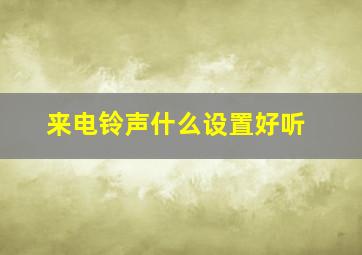 来电铃声什么设置好听